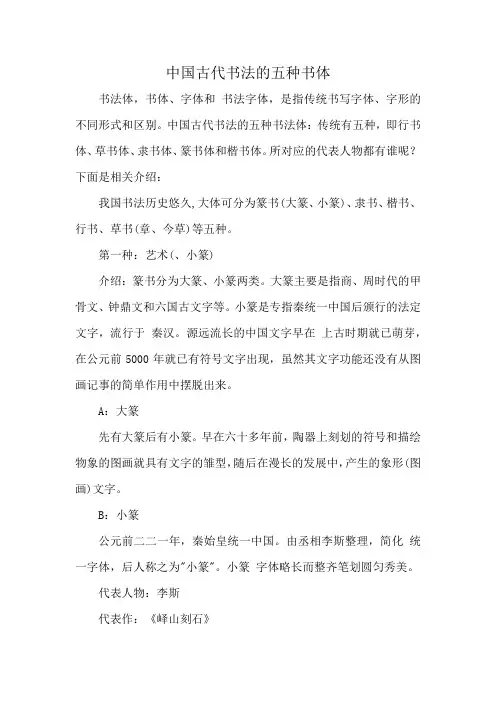 中国古代书法的五种书体

书法体，书体、字体和 书法字体，是指传统书写字体、字形的不同形式和区别。中国古代书法的五种书法体：传统有五种，即行书体、草书体、隶书体、篆书体和楷书体。所对应的代表人物都有谁呢？下面是相关介绍：

我国书法历史悠久,大体可分为篆书(大篆、小篆)、隶书、楷书、行书、草书(章、今草)等五种。

第一种：艺术(、小篆)

介绍：篆书分为大篆、小篆两类。大篆主要是指商、周时代的甲骨文、钟鼎文和六国古文字等。小篆是专指秦统一中国后颁行的法定文字，流行于 秦汉。源远流长的中国文字早在 上古时期就已萌芽，在公元前 5000 年就已有符号文字出现，虽然其文字功能还没有从图画记事的简单作用中摆脱出来。

A：大篆

先有大篆后有小篆。早在六十多年前，陶器上刻划的符号和描绘物象的图画就具有文字的雏型,随后在漫长的发展中,产生的象形(图画)文字。

B：小篆

公元前二二一年，秦始皇统一中国。由丞相李斯整理，简化 统一字体，后人称之为"小篆"。小篆 字体略长而整齐笔划圆匀秀美。

代表人物：李斯

代表作：《峄山刻石》